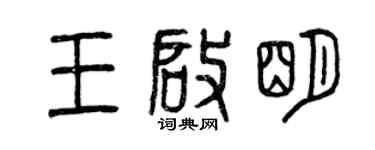 王啟明
词典网